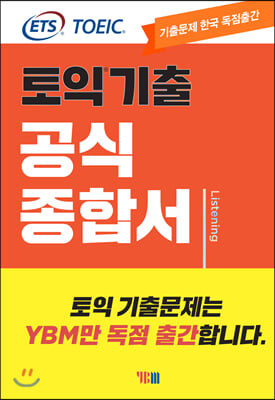 ETS TOEIC

기출문제 한국 독점출간

토익기출

공식
종합서

Listening

토익 기출문제는
YBM만 독점 출간합니다.

YBM